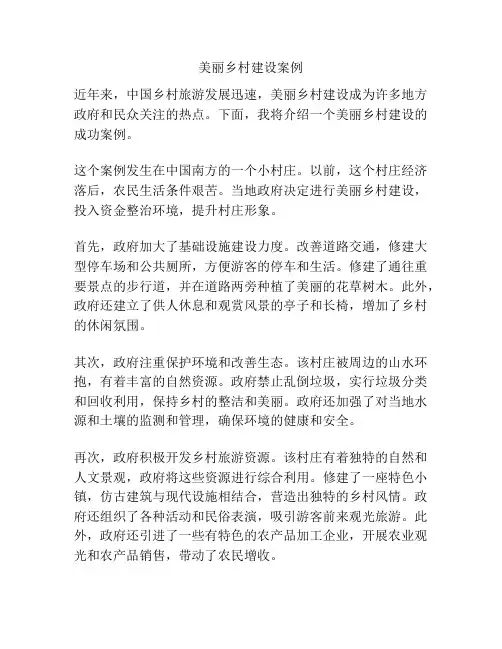 美丽乡村建设案例

近年来，中国乡村旅游发展迅速，美丽乡村建设成为许多地方政府和民众关注的热点。下面，我将介绍一个美丽乡村建设的成功案例。

这个案例发生在中国南方的一个小村庄。以前，这个村庄经济落后，农民生活条件艰苦。当地政府决定进行美丽乡村建设，投入资金整治环境，提升村庄形象。

首先，政府加大了基础设施建设力度。改善道路交通，修建大型停车场和公共厕所，方便游客的停车和生活。修建了通往重要景点的步行道，并在道路两旁种植了美丽的花草树木。此外，政府还建立了供人休息和观赏风景的亭子和长椅，增加了乡村的休闲氛围。

其次，政府注重保护环境和改善生态。该村庄被周边的山水环抱，有着丰富的自然资源。政府禁止乱倒垃圾，实行垃圾分类和回收利用，保持乡村的整洁和美丽。政府还加强了对当地水源和土壤的监测和管理，确保环境的健康和安全。

再次，政府积极开发乡村旅游资源。该村庄有着独特的自然和人文景观，政府将这些资源进行综合利用。修建了一座特色小镇，仿古建筑与现代设施相结合，营造出独特的乡村风情。政府还组织了各种活动和民俗表演，吸引游客前来观光旅游。此外，政府还引进了一些有特色的农产品加工企业，开展农业观光和农产品销售，带动了农民增收。